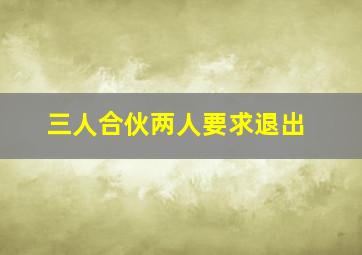 三人合伙两人要求退出